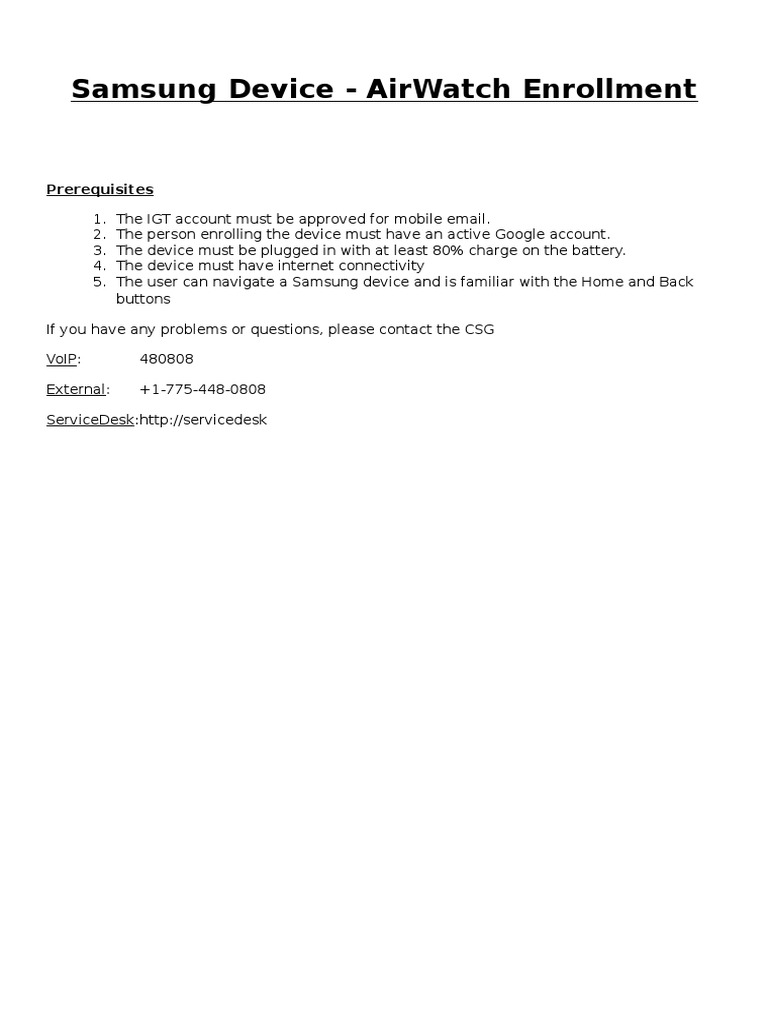 Samsung Device - AirWatch Enrollment

Prerequisites

1. The IGT account must be approved for mobile email.
2. The person enrolling the device must have an active Google account.
3. The device must be plugged in with at least 80% charge on the battery.
4. The device must have internet connectivity
5. The user can navigate a Samsung device and is familiar with the Home and Back buttons

If you have any problems or questions, please contact the CSG

VoIP: 480808

External: +1-775-448-0808

ServiceDesk:http://servicedesk